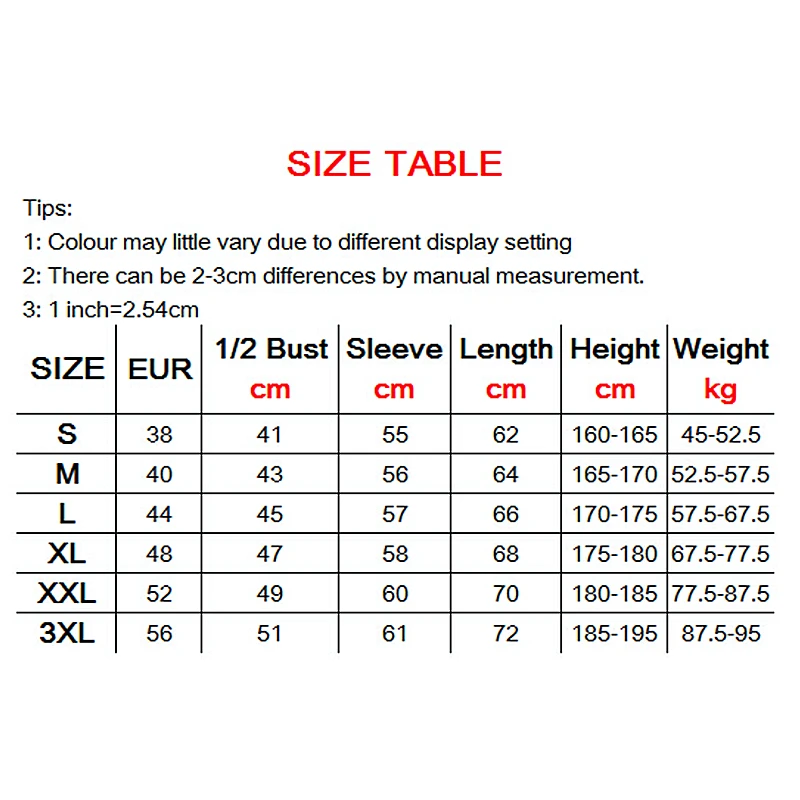 SIZE TABLE

Tips:

1: Colour may little vary due to different display setting

2: There can be 2-3cm differences by manual measurement.

3: 1 inch=2.54cm

| SIZE | EUR | 1/2 Bust cm | Sleeve cm | Length cm | Height cm | Weight kg |
|---|---|---|---|---|---|---|
| S | 38 | 41 | 55 | 62 | 160-165 | 45-52.5 |
| M | 40 | 43 | 56 | 64 | 165-170 | 52.5-57.5 |
| L | 44 | 45 | 57 | 66 | 170-175 | 57.5-67.5 |
| XL | 48 | 47 | 58 | 68 | 175-180 | 67.5-77.5 |
| XXL | 52 | 49 | 60 | 70 | 180-185 | 77.5-87.5 |
| 3XL | 56 | 51 | 61 | 72 | 185-195 | 87.5-95 |